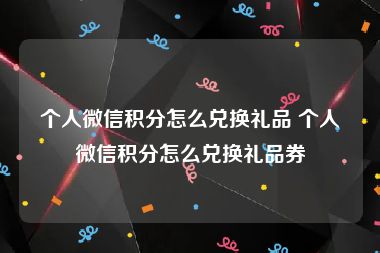 个人微信积分怎么兑换礼品 个人微信积分怎么兑换礼品券